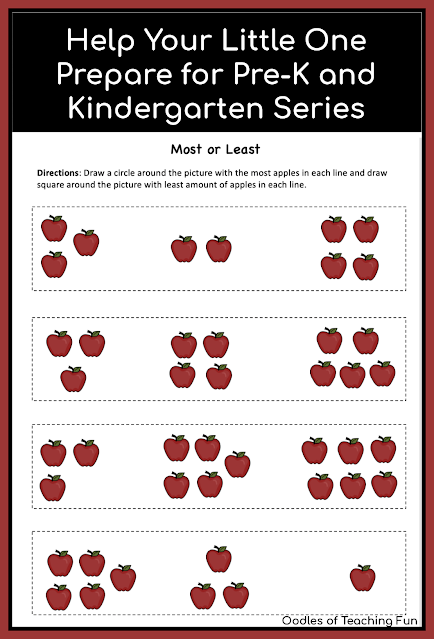 Help Your Little One Prepare for Pre-K and Kindergarten Series

Most or Least

Directions: Draw a circle around the picture with the most apples in each line and draw square around the picture with least amount of apples in each line.

Oodles of Teaching Fun